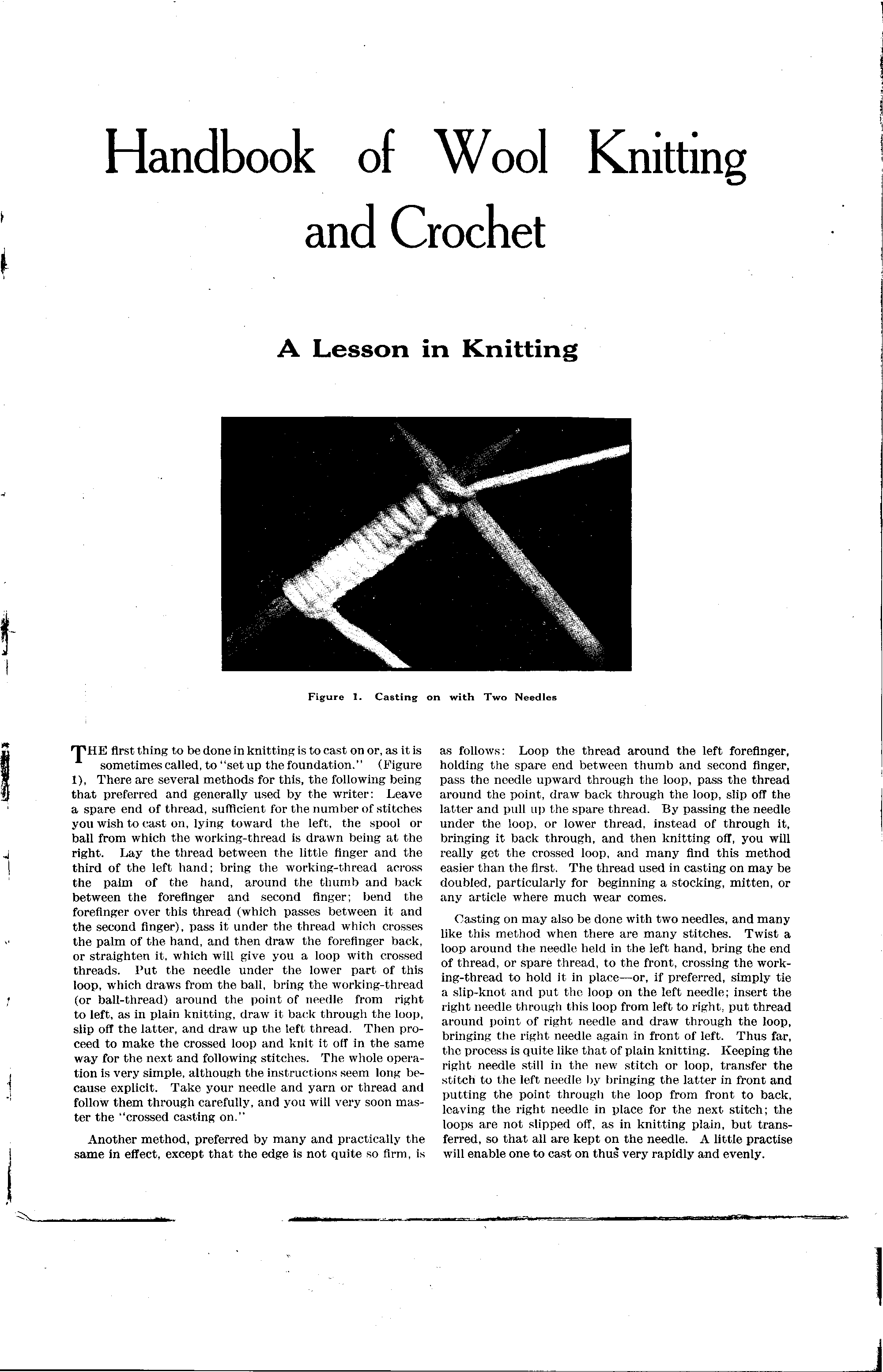 Handbook of Wool Knitting and Crochet

A Lesson in Knitting

Figure 1. Casting on with Two Needles

THE first thing to be done in knitting is to cast on or, as it is sometimes called, to "set up the foundation." (Figure 1), There are several methods for this, the following being that preferred and generally used by the writer: Leave a spare end of thread, sufficient for the number of stitches you wish to cast on, lying toward the left, the spool or ball from which the working-thread is drawn being at the right. Lay the thread between the little finger and the third of the left hand; bring the working-thread across the palm of the hand, around the thumb and back between the forefinger and second finger; bend the forefinger over this thread (which passes between it and the second finger), pass it under the thread which crosses the palm of the hand, and then draw the forefinger back, or straighten it, which will give you a loop with crossed threads. Put the needle under the lower part of this loop, which draws from the ball, bring the working-thread (or ball-thread) around the point of needle from right to left, as in plain knitting, draw it back through the loop, slip off the latter, and draw up the left thread. Then proceed to make the crossed loop and knit it off in the same way for the next and following stitches. The whole operation is very simple, although the instructions seem long because explicit. Take your needle and yarn or thread and follow them through carefully, and you will very soon master the "crossed casting on."

Another method, preferred by many and practically the same in effect, except that the edge is not quite so firm, is as follows: Loop the thread around the left forefinger, holding the spare end between thumb and second finger, pass the needle upward through the loop, pass the thread around the point, draw back through the loop, slip off the latter and pull up the spare thread. By passing the needle under the loop, or lower thread, instead of through it, bringing it back through, and then knitting off, you will really get the crossed loop, and many find this method easier than the first. The thread used in casting on may be doubled, particularly for beginning a stocking, mitten, or any article where much wear comes.

Casting on may also be done with two needles, and many like this method when there are many stitches. Twist a loop around the needle held in the left hand, bring the end of thread, or spare thread, to the front, crossing the working-thread to hold it in place—or, if preferred, simply tie a slip-knot and put the loop on the left needle; insert the right needle through this loop from left to right, put thread around point of right needle and draw through the loop, bringing the right needle again in front of left. Thus far, the process is quite like that of plain knitting. Keeping the right needle still in the new stitch or loop, transfer the stitch to the left needle by bringing the latter in front and putting the point through the loop from front to back, leaving the right needle in place for the next stitch; the loops are not slipped off, as in knitting plain, but transferred, so that all are kept on the needle. A little practise will enable one to cast on thus very rapidly and evenly.